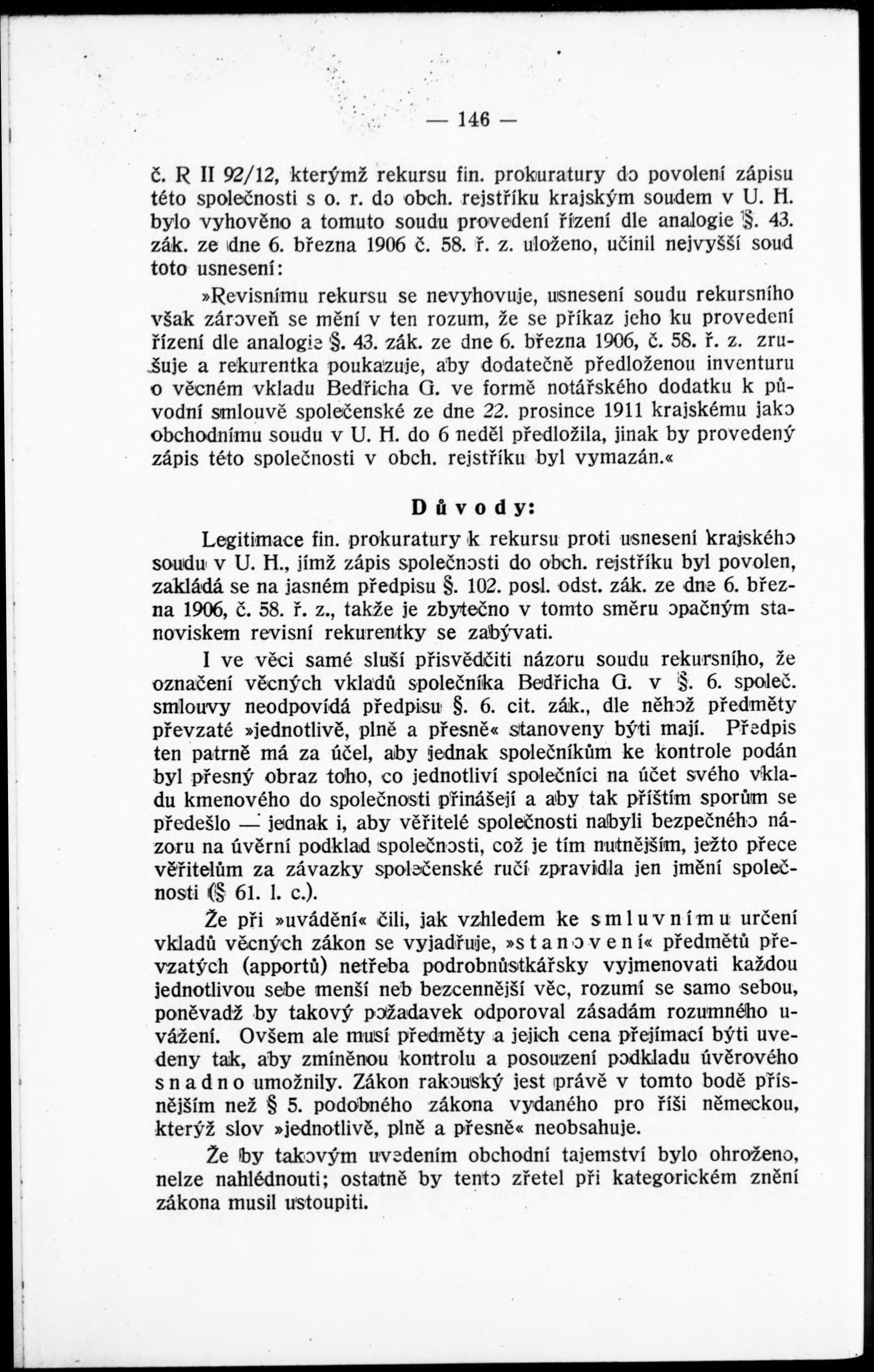 — 146 —

č. R II 92/12, kterýmž rekursu fin. prokuratury do povolení zápisu této společnosti s o. r. do obch. rejstříku krajským soudem v U. H. bylo vyhověno a tomuto soudu provedení řízení dle analogie §. 43. zák. ze dne 6. března 1906 č. 58. ř. z. uloženo, učinil nejvyšší soud toto usnesení:

»Revisnímu rekursu se nevyhovuje, usnesení soudu rekursního však zároveň se mění v ten rozum, že se příkaz jeho ku provedení řízení dle analogie §. 43. zák. ze dne 6. března 1906, č. 58. ř. z. zrušuje a rekurentka poukazuje, aby dodatečně předloženou inventuru o věcném vkladu Bedřicha G. ve formě notářského dodatku k původní smlouvě společenské ze dne 22. prosince 1911 krajskému jako obchodnímu soudu v U. H. do 6 neděl předložila, jinak by provedený zápis této společnosti v obch. rejstříku byl vymazán.«

Důvody:

Legitimace fin. prokuratury k rekursu proti usnesení krajského soudu v U. H., jímž zápis společnosti do obch. rejstříku byl povolen, zakládá se na jasném předpisu §. 102. posl. odst. zák. ze dne 6. března 1906, č. 58. ř. z., takže je zbytečno v tomto směru opačným stanoviskem revisní rekurentky se zabývati.

I ve věci samé sluší přisvědčiti názoru soudu rekursního, že označení věcných vkladů společníka Bedřicha G. v §. 6. společ. smlouvy neodpovídá předpisu §. 6. cit. zák., dle něhož předměty převzaté »jednotlivě, plně a přesně« stanoveny býti mají. Předpis ten patrně má za účel, aby jednak společníkům ke kontrole podán byl přesný obraz toho, co jednotliví společníci na účet svého vkladu kmenového do společnosti přinášejí a aby tak příštím sporům se předešlo — jednak i, aby věřitelé společnosti nabyli bezpečného názoru na úvěrní podklad společnosti, což je tím nutnějším, ježto přece věřitelům za závazky společenské ručí zpravidla jen jmění společnosti (§ 61. l. c.).

Že při »uvádění« čili, jak vzhledem ke smluvnímu určení vkladů věcných zákon se vyjadřuje, »stanovení« předmětů převzatých (apportů) netřeba podrobnůstkářsky vyjmenovati každou jednotlivou sebe menší neb bezcennější věc, rozumí se samo sebou, poněvadž by takový požadavek odporoval zásadám rozumného uvážení. Ovšem ale musí předměty a jejich cena přejímací býti uvedeny tak, aby zmíněnou kontrolu a posouzení podkladu úvěrového snadno umožnily. Zákon rakouský jest právě v tomto bodě přísnějším než § 5. podobného zákona vydaného pro říši německou, kterýž slov »jednotlivě, plně a přesně« neobsahuje.

Že by takovým uvedením obchodní tajemství bylo ohroženo, nelze nahlédnouti; ostatně by tento zřetel při kategorickém znění zákona musil ustoupiti.